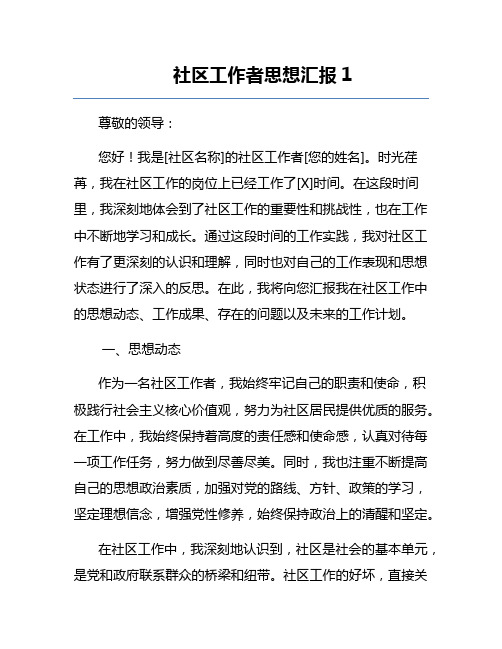 社区工作者思想汇报 1

尊敬的领导：

您好！我是[社区名称]的社区工作者[您的姓名]。时光荏苒，我在社区工作的岗位上已经工作了[X]时间。在这段时间里，我深刻地体会到了社区工作的重要性和挑战性，也在工作中不断地学习和成长。通过这段时间的工作实践，我对社区工作有了更深刻的认识和理解，同时也对自己的工作表现和思想状态进行了深入的反思。在此，我将向您汇报我在社区工作中的思想动态、工作成果、存在的问题以及未来的工作计划。

一、思想动态

作为一名社区工作者，我始终牢记自己的职责和使命，积极践行社会主义核心价值观，努力为社区居民提供优质的服务。在工作中，我始终保持着高度的责任感和使命感，认真对待每一项工作任务，努力做到尽善尽美。同时，我也注重不断提高自己的思想政治素质，加强对党的路线、方针、政策的学习，坚定理想信念，增强党性修养，始终保持政治上的清醒和坚定。

在社区工作中，我深刻地认识到，社区是社会的基本单元，是党和政府联系群众的桥梁和纽带。社区工作的好坏，直接关